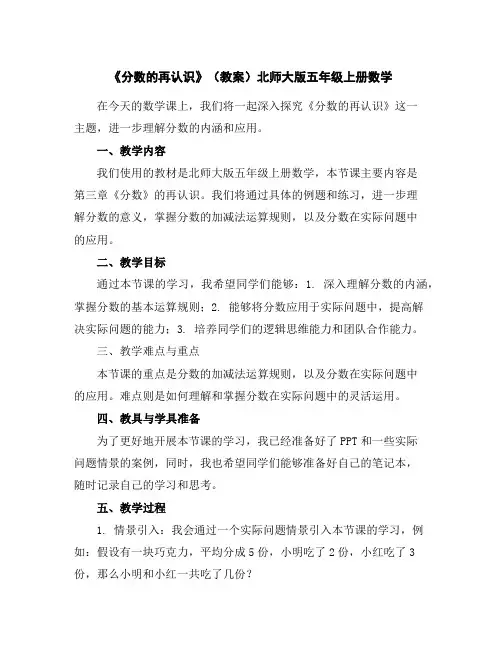 《分数的再认识》（教案）北师大版五年级上册数学

在今天的数学课上，我们将一起深入探究《分数的再认识》这一主题，进一步理解分数的内涵和应用。

一、教学内容

我们使用的教材是北师大版五年级上册数学，本节课主要内容是第三章《分数》的再认识。我们将通过具体的例题和练习，进一步理解分数的意义，掌握分数的加减法运算规则，以及分数在实际问题中的应用。

二、教学目标

通过本节课的学习，我希望同学们能够：1. 深入理解分数的内涵，掌握分数的基本运算规则；2. 能够将分数应用于实际问题中，提高解决实际问题的能力；3. 培养同学们的逻辑思维能力和团队合作能力。

三、教学难点与重点

本节课的重点是分数的加减法运算规则，以及分数在实际问题中的应用。难点则是如何理解和掌握分数在实际问题中的灵活运用。

四、教具与学具准备

为了更好地开展本节课的学习，我已经准备好了PPT和一些实际问题情景的案例，同时，我也希望同学们能够准备好自己的笔记本，随时记录自己的学习和思考。

五、教学过程

1. 情景引入：我会通过一个实际问题情景引入本节课的学习，例如：假设有一块巧克力，平均分成5份，小明吃了2份，小红吃了3份，那么小明和小红一共吃了几份？